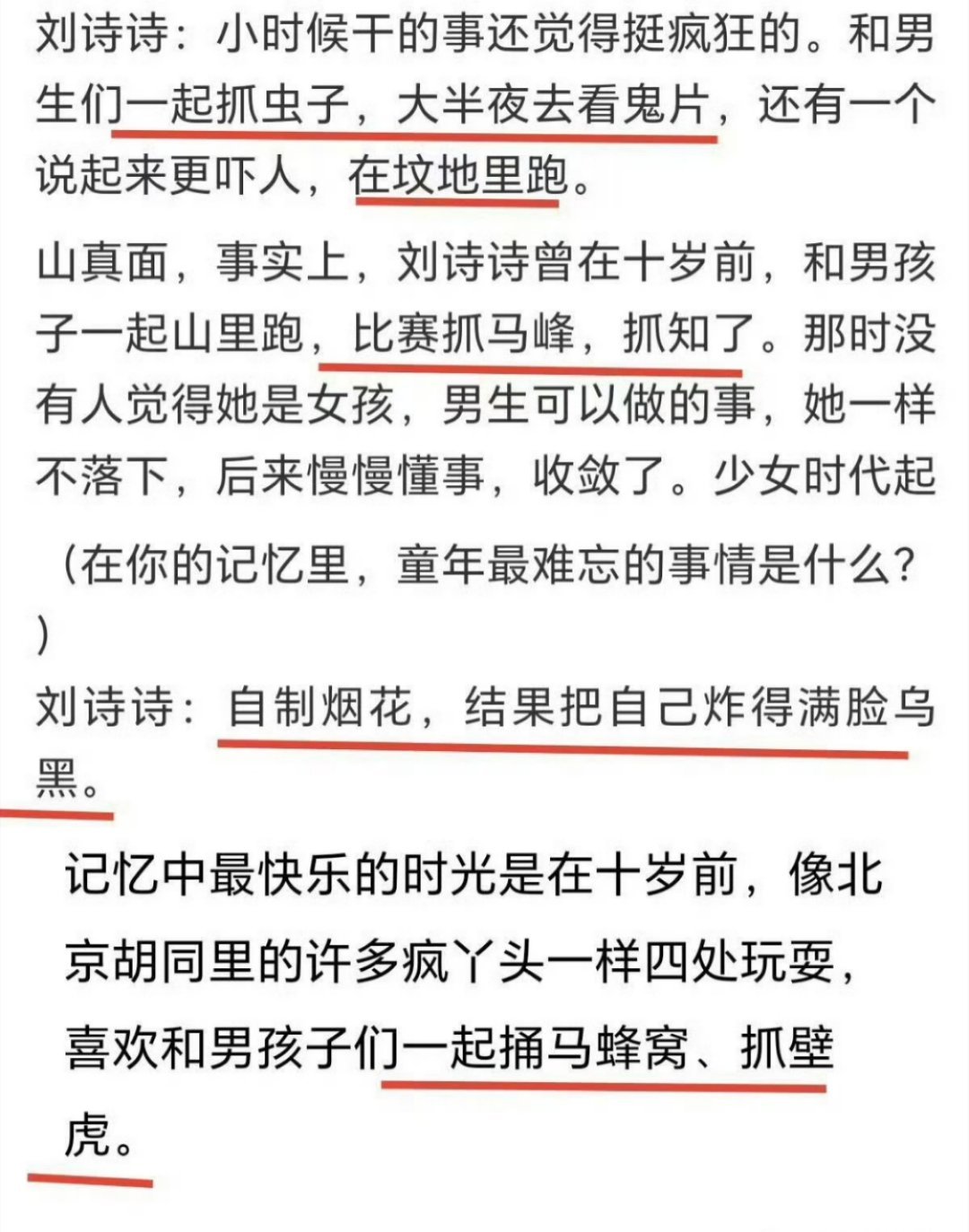 刘诗诗：小时候干的事还觉得挺疯狂的。和男生们一起抓虫子，大半夜去看鬼片，还有一个说起来更吓人，在坟地里跑。

山真面，事实上，刘诗诗曾在十岁前，和男孩子一起山里跑，比赛抓马峰，抓知了。那时没有人觉得她是女孩，男生可以做的事，她一样不落下，后来慢慢懂事，收敛了。少女时代起

（在你的记忆里，童年最难忘的事情是什么？）

刘诗诗：自制烟花，结果把自己炸得满脸乌黑。

记忆中最快乐的时光是在十岁前，像北京胡同里的许多疯丫头一样四处玩耍，喜欢和男孩子们一起捅马蜂窝、抓壁虎。